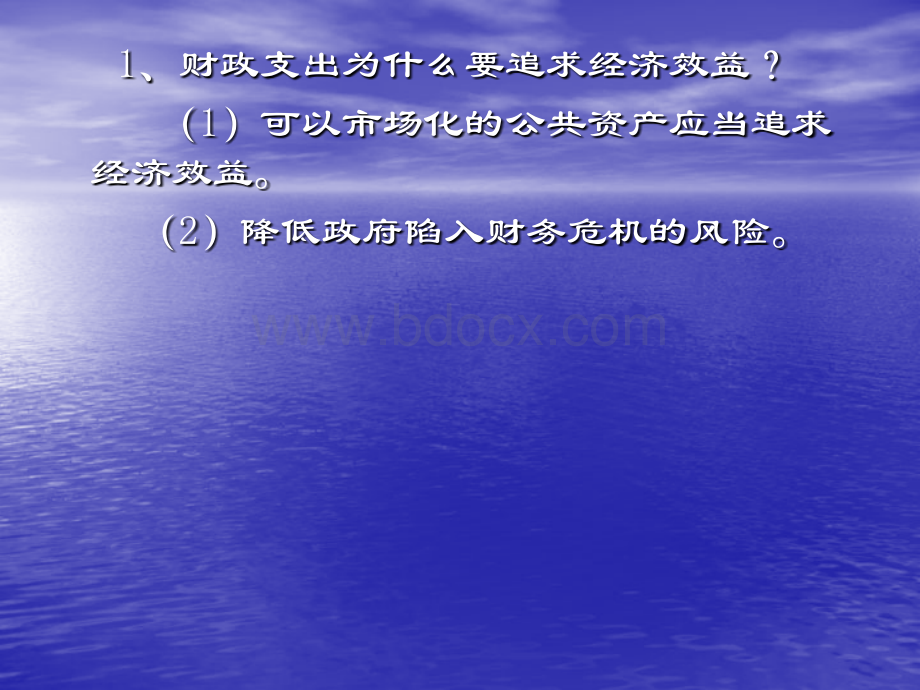 1、财政支出为什么要追求经济效益？

(1) 可以市场化的公共资产应当追求经济效益。

(2) 降低政府陷入财务危机的风险。

www.bdocx.com